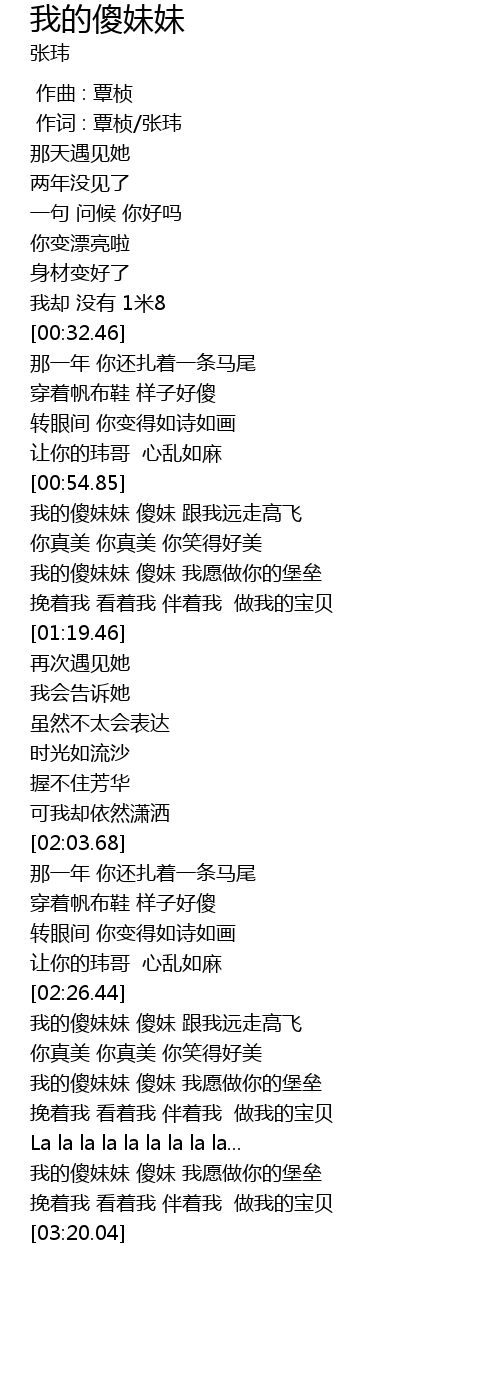 我的傻妹妹
张玮

作曲 : 覃桢
作词 : 覃桢/张玮
那天遇见她
两年没见了
一句 问候 你好吗
你变漂亮啦
身材变好了
我却 没有 1米8
[00:32.46]
那一年 你还扎着一条马尾
穿着帆布鞋 样子好傻
转眼间 你变得如诗如画
让你的玮哥 心乱如麻
[00:54.85]
我的傻妹妹 傻妹 跟我远走高飞
你真美 你真美 你笑得好美
我的傻妹妹 傻妹 我愿做你的堡垒
挽着我 看着我 伴着我 做我的宝贝
[01:19.46]
再次遇见她
我会告诉她
虽然不太会表达
时光如流沙
握不住芳华
可我却依然潇洒
[02:03.68]
那一年 你还扎着一条马尾
穿着帆布鞋 样子好傻
转眼间 你变得如诗如画
让你的玮哥 心乱如麻
[02:26.44]
我的傻妹妹 傻妹 跟我远走高飞
你真美 你真美 你笑得好美
我的傻妹妹 傻妹 我愿做你的堡垒
挽着我 看着我 伴着我 做我的宝贝
La la la la la la la la la...
我的傻妹妹 傻妹 我愿做你的堡垒
挽着我 看着我 伴着我 做我的宝贝
[03:20.04]